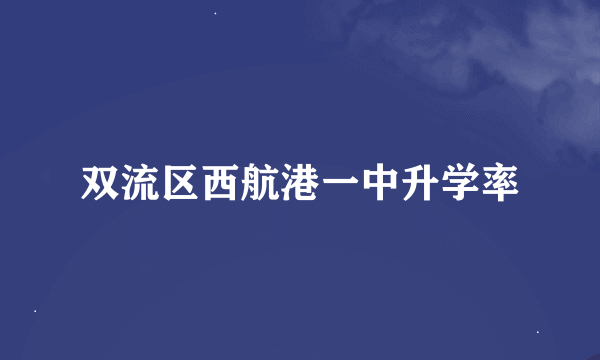 双流区西航港一中升学率